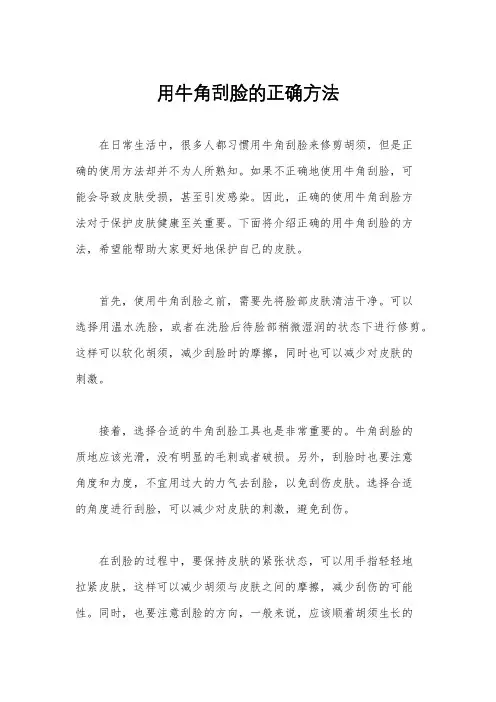 用牛角刮脸的正确方法

在日常生活中，很多人都习惯用牛角刮脸来修剪胡须，但是正确的使用方法却并不为人所熟知。如果不正确地使用牛角刮脸，可能会导致皮肤受损，甚至引发感染。因此，正确的使用牛角刮脸方法对于保护皮肤健康至关重要。下面将介绍正确的用牛角刮脸的方法，希望能帮助大家更好地保护自己的皮肤。

首先，使用牛角刮脸之前，需要先将脸部皮肤清洁干净。可以选择用温水洗脸，或者在洗脸后待脸部稍微湿润的状态下进行修剪。这样可以软化胡须，减少刮脸时的摩擦，同时也可以减少对皮肤的刺激。

接着，选择合适的牛角刮脸工具也是非常重要的。牛角刮脸的质地应该光滑，没有明显的毛刺或者破损。另外，刮脸时也要注意角度和力度，不宜用过大的力气去刮脸，以免刮伤皮肤。选择合适的角度进行刮脸，可以减少对皮肤的刺激，避免刮伤。

在刮脸的过程中，要保持皮肤的紧张状态，可以用手指轻轻地拉紧皮肤，这样可以减少胡须与皮肤之间的摩擦，减少刮伤的可能性。同时，也要注意刮脸的方向，一般来说，应该顺着胡须生长的